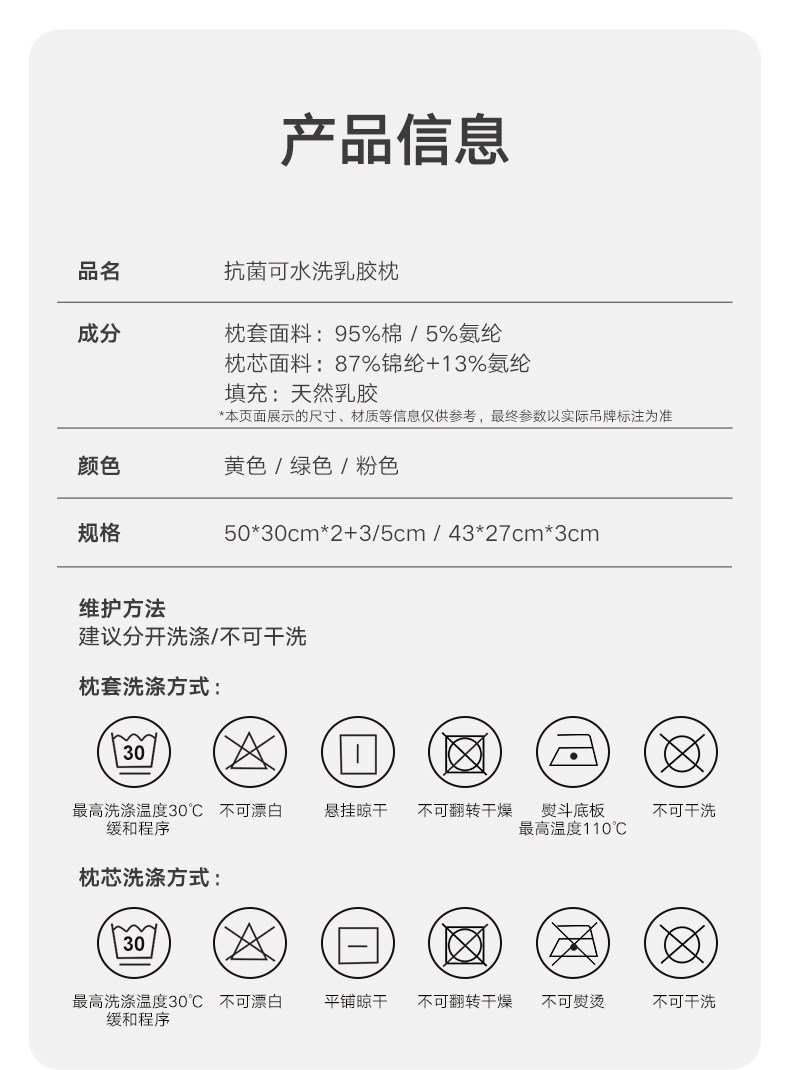 产品信息

品名
抗菌可水洗乳胶枕

成分
枕套面料：95%棉 / 5%氨纶
枕芯面料：87%锦纶+13%氨纶
填充：天然乳胶
*本页面展示的尺寸、材质等信息仅供参考，最终参数以实际吊牌标注为准

颜色
黄色 / 绿色 / 粉色

规格
50*30cm*2+3/5cm / 43*27cm*3cm

维护方法
建议分开洗涤/不可干洗

枕套洗涤方式：

30

最高洗涤温度30℃
缓和程序
不可漂白
悬挂晾干
不可翻转干燥
熨斗底板
最高温度110℃
不可干洗

枕芯洗涤方式：

30

最高洗涤温度30℃
缓和程序
不可漂白
平铺晾干
不可翻转干燥
不可熨烫
不可干洗